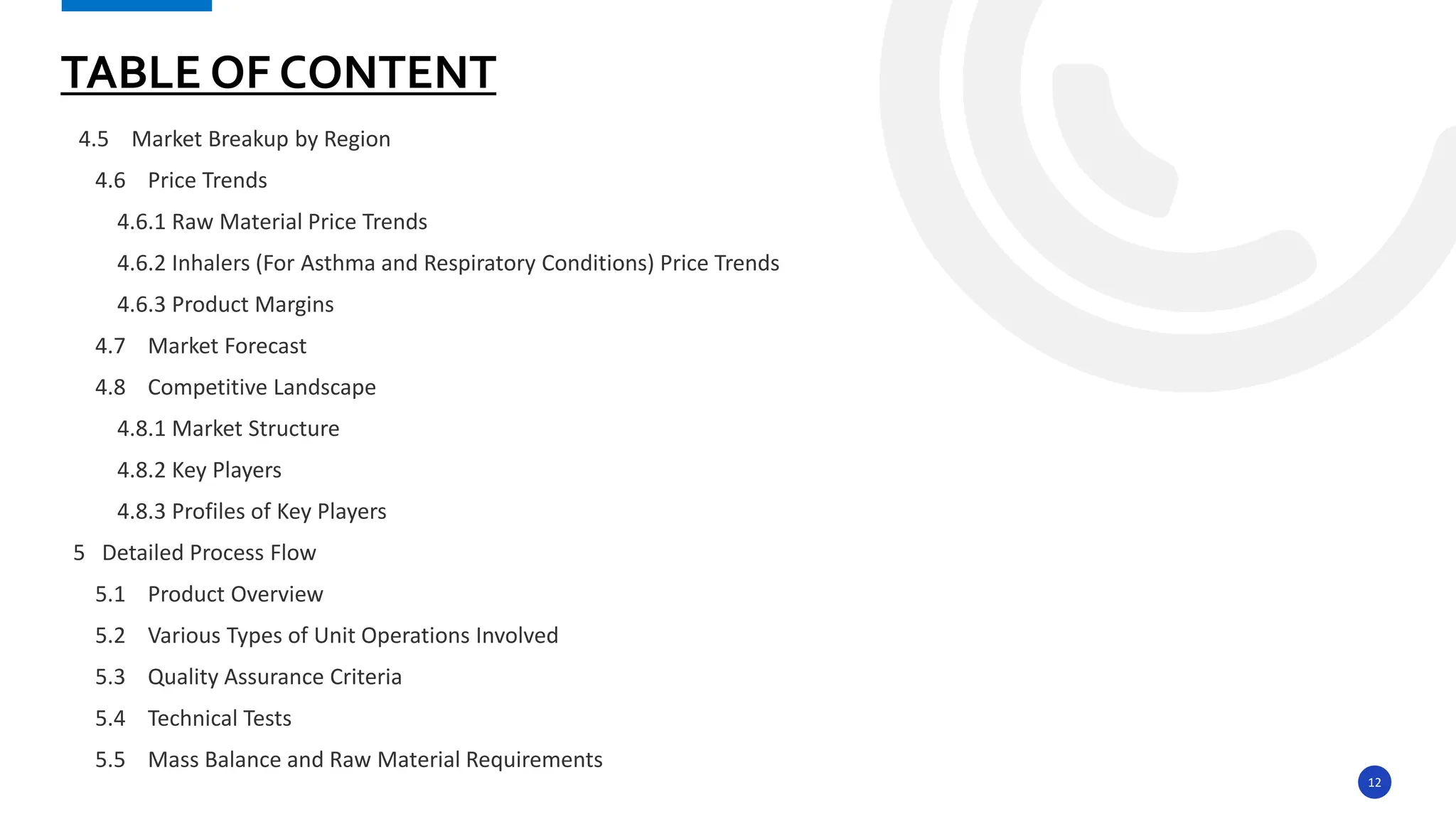 TABLE OF CONTENT

4.5 Market Breakup by Region

4.6 Price Trends

4.6.1 Raw Material Price Trends

4.6.2 Inhalers (For Asthma and Respiratory Conditions) Price Trends

4.6.3 Product Margins

4.7 Market Forecast

4.8 Competitive Landscape

4.8.1 Market Structure

4.8.2 Key Players

4.8.3 Profiles of Key Players

5 Detailed Process Flow

5.1 Product Overview

5.2 Various Types of Unit Operations Involved

5.3 Quality Assurance Criteria

5.4 Technical Tests

5.5 Mass Balance and Raw Material Requirements

12